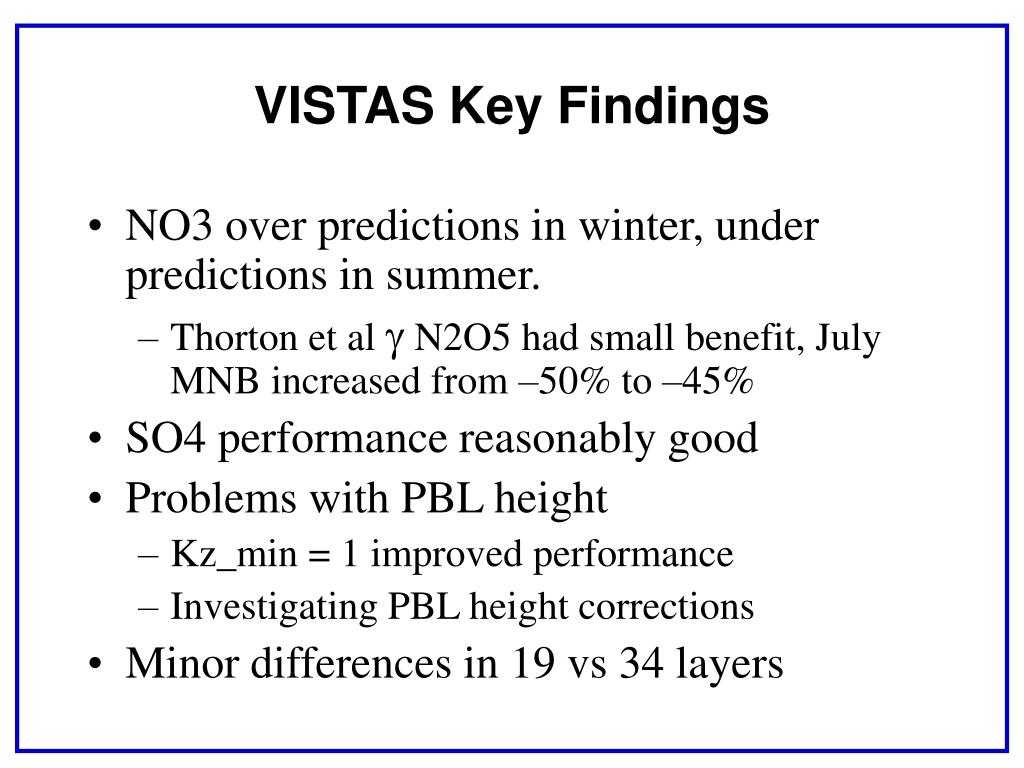 VISTAS Key Findings

• NO3 over predictions in winter, under predictions in summer.
  – Thorton et al $\gamma$ N2O5 had small benefit, July MNB increased from –50% to –45%
• SO4 performance reasonably good
• Problems with PBL height
  – Kz_min = 1 improved performance
  – Investigating PBL height corrections
• Minor differences in 19 vs 34 layers